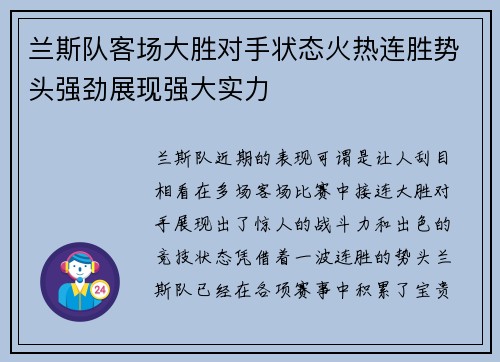 兰斯队客场大胜对手状态火热连胜势头强劲展现强大实力

兰斯队近期的表现可谓是让人刮目相看在多场客场比赛中接连大胜对手展现出了惊人的战斗力和出色的竞技状态凭借着一波连胜的势头兰斯队已经在各项赛事中积累了宝贵

24